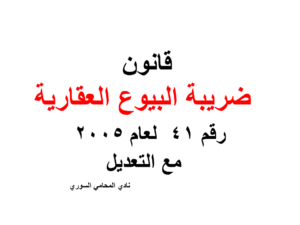 قانون

ضريبة البيوع العقارية

رقم ٤١ لعام ٢٠٠٥

مع التعديل

نادي المحامي السوري